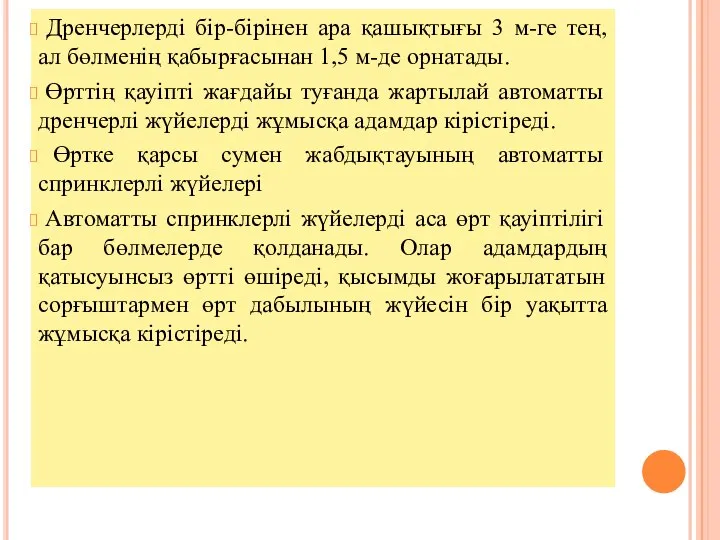 Дренчерлерді бір-бірінен ара қашықтығы 3 м-ге тең, ал бөлменің қабырғасынан 1,5 м-де орнатады.

Өрттің қауіпті жағдайы туғанда жартылай автоматты дренчерлі жүйелерді жұмысқа адамдар кірістіреді.

Өртке қарсы сумен жабдықтауының автоматты спринклерлі жүйелері

Автоматты спринклерлі жүйелерді аса өрт қауіптілігі бар бөлмелерде қолданады. Олар адамдардың қатысуынсыз өртті өшіреді, қысымды жоғарылататын сорғыштармен өрт дабылының жүйесін бір уақытта жұмысқа кірістіреді.